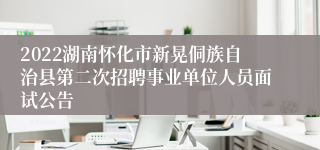 2022湖南怀化市新晃侗族自治县第二次招聘事业单位人员面试公告